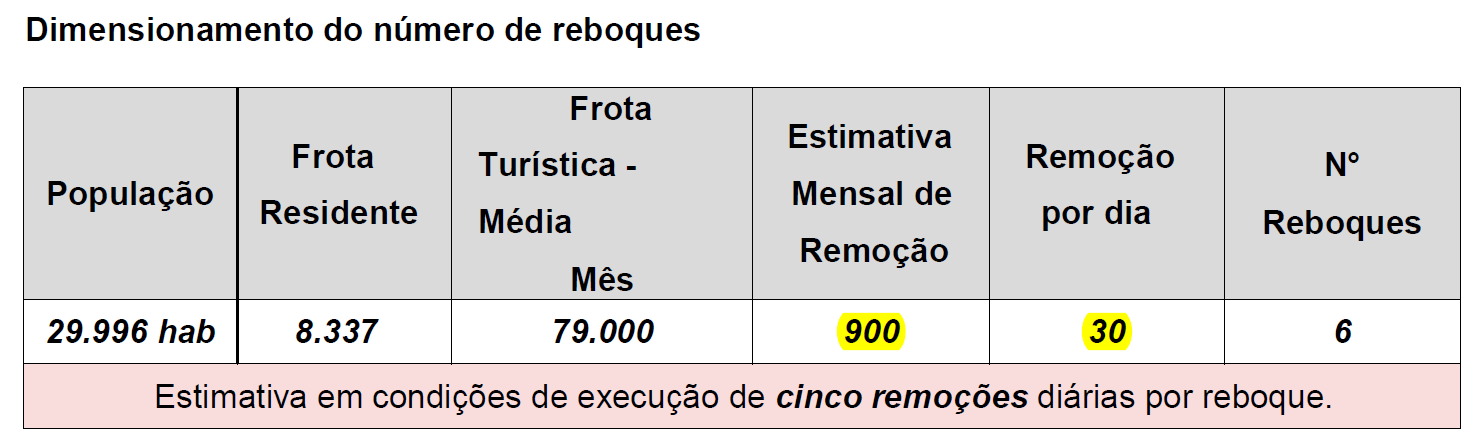 Dimensionamento do número de reboques

| População | Frota Residente | Frota Turística - Média Mês | Estimativa Mensal de Remoção | Remoção por dia | Nº Reboques |
|---|---|---|---|---|---|
| 29.996 hab | 8.337 | 79.000 | 900 | 30 | 6 |
| Estimativa em condições de execução de cinco remoções diárias por reboque. | | | | | |